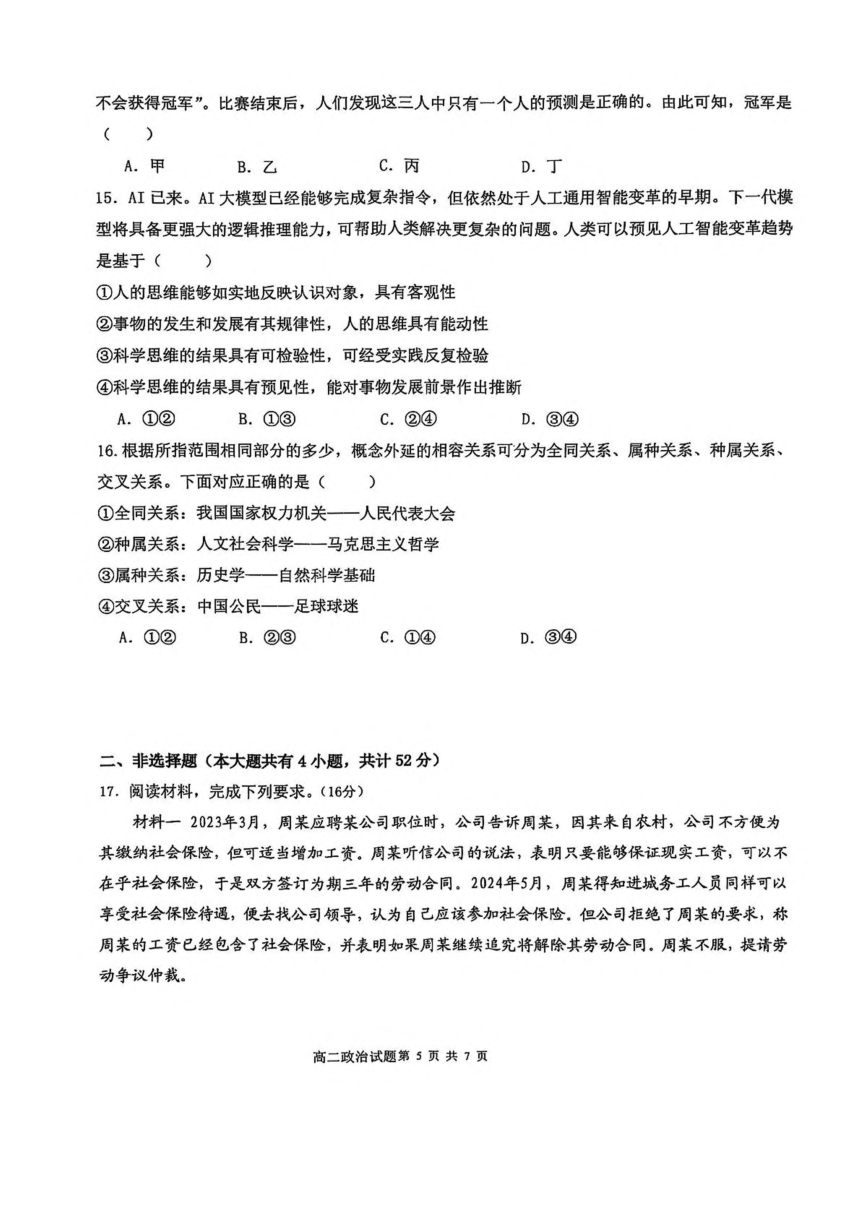 不会获得冠军”。比赛结束后，人们发现这三人中只有一个人的预测是正确的。由此可知，冠军是（　）

A.甲　B.乙　C.丙　D.丁

15.AI已来。AI大模型已经能够完成复杂指令，但依然处于人工通用智能变革的早期。下一代模型将具备更强大的逻辑推理能力，可帮助人类解决更复杂的问题。人类可以预见人工智能变革趋势是基于（　）

①人的思维能够如实地反映认识对象，具有客观性

②事物的发生和发展有其规律性，人的思维具有能动性

③科学思维的结果具有可检验性，可经受实践反复检验

④科学思维的结果具有预见性，能对事物发展前景作出推断

A.①②　B.①③　C.②④　D.③④

16.根据所指范围相同部分的多少，概念外延的相容关系可分为全同关系、属种关系、种属关系、交叉关系。下面对应正确的是（　）

①全同关系：我国国家权力机关——人民代表大会

②种属关系：人文社会科学——马克思主义哲学

③属种关系：历史学——自然科学基础

④交叉关系：中国公民——足球球迷

A.①②　B.②③　C.①④　D.③④

二、非选择题（本大题共有4小题，共计52分）

17.阅读材料，完成下列要求。(16分)

材料一 2023年3月，周某应聘某公司职位时，公司告诉周某，因其来自农村，公司不方便为其缴纳社会保险，但可适当增加工资。周某听信公司的说法，表明只要能够保证现实工资，可以不在乎社会保险，于是双方签订为期三年的劳动合同。2024年5月，周某得知进城务工人员同样可以享受社会保险待遇，便去找公司领导，认为自己应该参加社会保险。但公司拒绝了周某的要求，称周某的工资已经包含了社会保险，并表明如果周某继续追究将解除其劳动合同。周某不服，提请劳动争议仲裁。

高二政治试题第5页 共7页